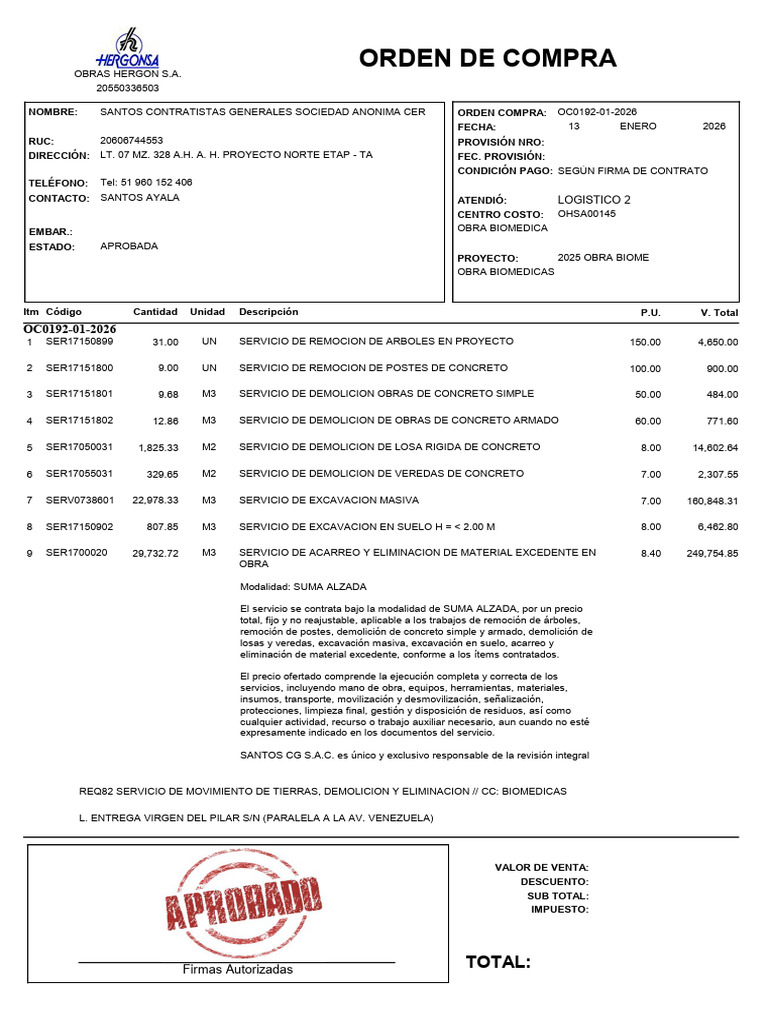 HERGONSA
OBRAS HERGON S.A.
20550336503

ORDEN DE COMPRA

NOMBRE: SANTOS CONTRATISTAS GENERALES SOCIEDAD ANONIMA CER
RUC: 20606744553
DIRECCIÓN: LT. 07 MZ. 328 A.H. A. H. PROYECTO NORTE ETAP - TA
TELÉFONO: Tel: 51 960 152 406
CONTACTO: SANTOS AYALA
EMBAR.:
ESTADO: APROBADA

ORDEN COMPRA: OC0192-01-2026
FECHA: 13 ENERO 2026
PROVISIÓN NRO:
FEC. PROVISIÓN:
CONDICIÓN PAGO: SEGÚN FIRMA DE CONTRATO
ATENDIÓ: LOGISTICO 2
CENTRO COSTO: OHSA00145
OBRA BIOMEDICA
PROYECTO: 2025 OBRA BIOME
OBRA BIOMEDICAS

| Itm | Código | Cantidad | Unidad | Descripción | P.U. | V. Total |
|---|---|---|---|---|---|---|
| OC0192-01-2026 | | | | | | |
| 1 | SER17150899 | 31.00 | UN | SERVICIO DE REMOCION DE ARBOLES EN PROYECTO | 150.00 | 4,650.00 |
| 2 | SER17151800 | 9.00 | UN | SERVICIO DE REMOCION DE POSTES DE CONCRETO | 100.00 | 900.00 |
| 3 | SER17151801 | 9.68 | M3 | SERVICIO DE DEMOLICION OBRAS DE CONCRETO SIMPLE | 50.00 | 484.00 |
| 4 | SER17151802 | 12.86 | M3 | SERVICIO DE DEMOLICION DE OBRAS DE CONCRETO ARMADO | 60.00 | 771.60 |
| 5 | SER17050031 | 1,825.33 | M2 | SERVICIO DE DEMOLICION DE LOSA RIGIDA DE CONCRETO | 8.00 | 14,602.64 |
| 6 | SER17055031 | 329.65 | M2 | SERVICIO DE DEMOLICION DE VEREDAS DE CONCRETO | 7.00 | 2,307.55 |
| 7 | SERV0738601 | 22,978.33 | M3 | SERVICIO DE EXCAVACION MASIVA | 7.00 | 160,848.31 |
| 8 | SER17150902 | 807.85 | M3 | SERVICIO DE EXCAVACION EN SUELO H = < 2.00 M | 8.00 | 6,462.80 |
| 9 | SER1700020 | 29,732.72 | M3 | SERVICIO DE ACARREO Y ELIMINACION DE MATERIAL EXCEDENTE EN OBRA | 8.40 | 249,754.85 |

Modalidad: SUMA ALZADA

El servicio se contrata bajo la modalidad de SUMA ALZADA, por un precio total, fijo y no reajustable, aplicable a los trabajos de remoción de árboles, remoción de postes, demolición de concreto simple y armado, demolición de losas y veredas, excavación masiva, excavación en suelo, acarreo y eliminación de material excedente, conforme a los ítems contratados.

El precio ofertado comprende la ejecución completa y correcta de los servicios, incluyendo mano de obra, equipos, herramientas, materiales, insumos, transporte, movilización y desmovilización, señalización, protecciones, limpieza final, gestión y disposición de residuos, así como cualquier actividad, recurso o trabajo auxiliar necesario, aun cuando no esté expresamente indicado en los documentos del servicio.

SANTOS CG S.A.C. es único y exclusivo responsable de la revisión integral

REQ82 SERVICIO DE MOVIMIENTO DE TIERRAS, DEMOLICION Y ELIMINACION // CC: BIOMEDICAS

L. ENTREGA VIRGEN DEL PILAR S/N (PARALELA A LA AV. VENEZUELA)

APROBADO

Firmas Autorizadas

VALOR DE VENTA:
DESCUENTO:
SUB TOTAL:
IMPUESTO:

TOTAL: